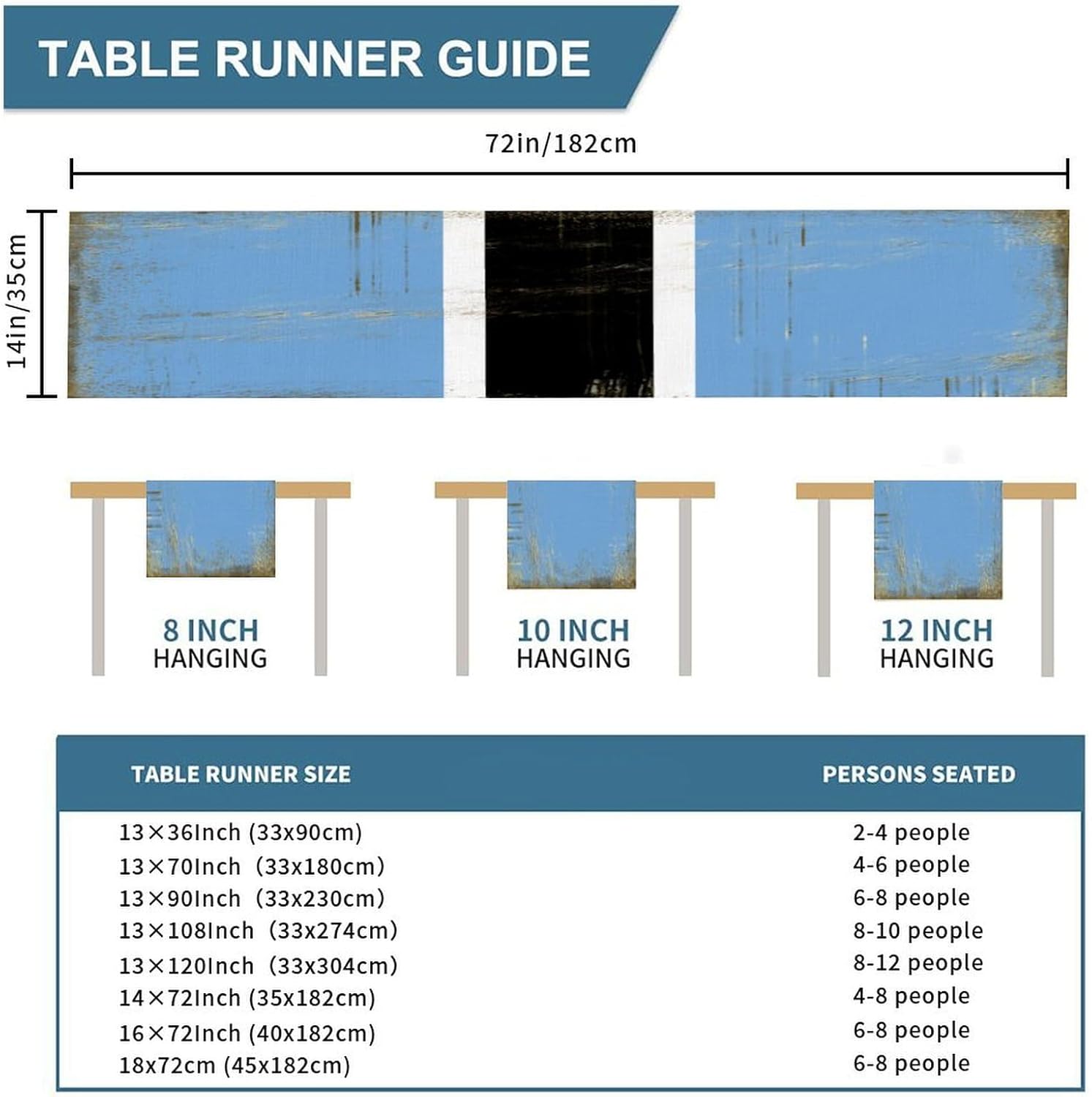 TABLE RUNNER GUIDE

72in/182cm

14in/35cm

8 INCH
HANGING

10 INCH
HANGING

12 INCH
HANGING

| TABLE RUNNER SIZE | PERSONS SEATED |
|---|---|
| 13×36Inch (33x90cm) | 2-4 people |
| 13×70Inch (33x180cm) | 4-6 people |
| 13×90Inch (33x230cm) | 6-8 people |
| 13×108Inch (33x274cm) | 8-10 people |
| 13×120Inch (33x304cm) | 8-12 people |
| 14×72Inch (35x182cm) | 4-8 people |
| 16×72Inch (40x182cm) | 6-8 people |
| 18x72cm (45x182cm) | 6-8 people |